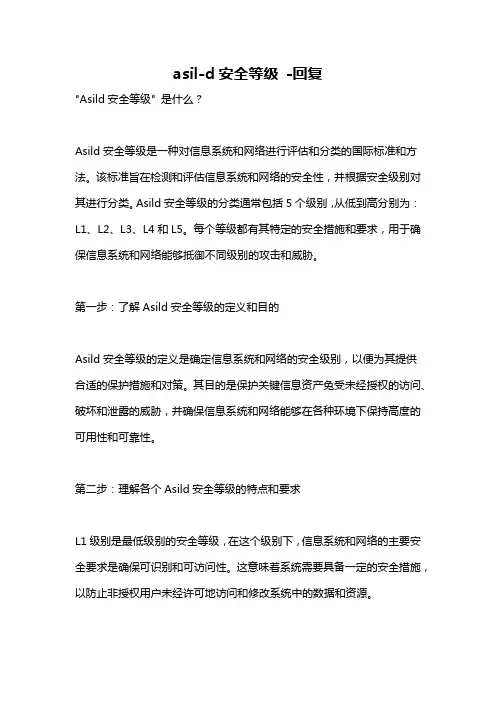 asil-d 安全等级 -回复

"Asild 安全等级" 是什么？

Asild 安全等级是一种对信息系统和网络进行评估和分类的国际标准和方法。该标准旨在检测和评估信息系统和网络的安全性，并根据安全级别对其进行分类。Asild 安全等级的分类通常包括 5 个级别，从低到高分别为：L1、L2、L3、L4 和 L5。每个等级都有其特定的安全措施和要求，用于确保信息系统和网络能够抵御不同级别的攻击和威胁。

第一步：了解 Asild 安全等级的定义和目的

Asild 安全等级的定义是确定信息系统和网络的安全级别，以便为其提供合适的保护措施和对策。其目的是保护关键信息资产免受未经授权的访问、破坏和泄露的威胁，并确保信息系统和网络能够在各种环境下保持高度的可用性和可靠性。

第二步：理解各个 Asild 安全等级的特点和要求

L1 级别是最低级别的安全等级，在这个级别下，信息系统和网络的主要安全要求是确保可识别和可访问性。这意味着系统需要具备一定的安全措施，以防止非授权用户未经许可地访问和修改系统中的数据和资源。